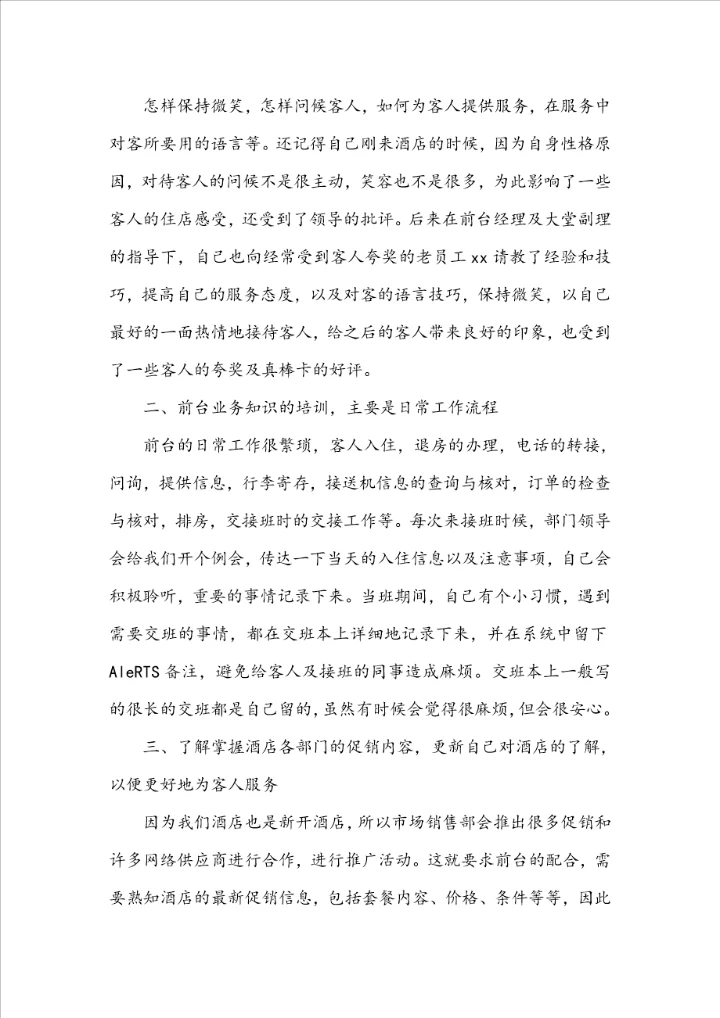 怎样保持微笑，怎样问候客人，如何为客人提供服务，在服务中对客所要用的语言等。还记得自己刚来酒店的时候，因为自身性格原因，对待客人的问候不是很主动，笑容也不是很多，为此影响了一些客人的住店感受，还受到了领导的批评。后来在前台经理及大堂副理的指导下，自己也向经常受到客人夸奖的老员工xx请教了经验和技巧，提高自己的服务态度，以及对客的语言技巧，保持微笑，以自己最好的一面热情地接待客人，给之后的客人带来良好的印象，也受到了一些客人的夸奖及真棒卡的好评。

二、前台业务知识的培训，主要是日常工作流程

前台的日常工作很繁琐，客人入住，退房的办理，电话的转接，问询，提供信息，行李寄存，接送机信息的查询与核对，订单的检查与核对，排房，交接班时的交接工作等。每次来接班时候，部门领导会给我们开个例会，传达一下当天的入住信息以及注意事项，自己会积极聆听，重要的事情记录下来。当班期间，自己有个小习惯，遇到需要交班的事情，都在交班本上详细地记录下来，并在系统中留下AleRTS备注，避免给客人及接班的同事造成麻烦。交班本上一般写的很长的交班都是自己留的，虽然有时候会觉得很麻烦，但会很安心。

三、了解掌握酒店各部门的促销内容，更新自己对酒店的了解，以便更好地为客人服务

因为我们酒店也是新开酒店，所以市场销售部会推出很多促销和许多网络供应商进行合作，进行推广活动。这就要求前台的配合，需要熟知酒店的最新促销信息，包括套餐内容、价格、条件等等，因此